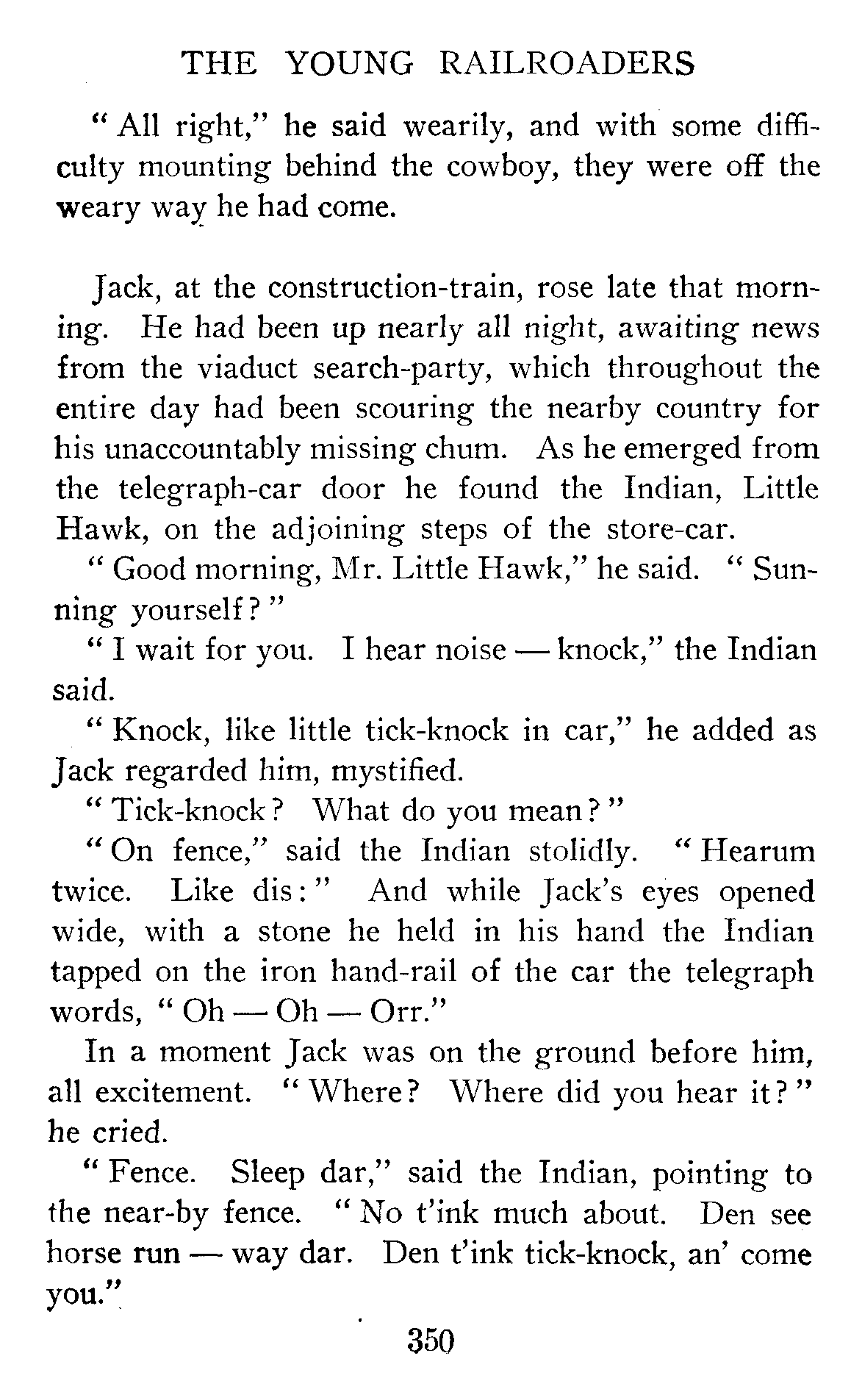 THE YOUNG RAILROADERS

"All right," he said wearily, and with some difficulty mounting behind the cowboy, they were off the weary way he had come.

Jack, at the construction-train, rose late that morning. He had been up nearly all night, awaiting news from the viaduct search-party, which throughout the entire day had been scouring the nearby country for his unaccountably missing chum. As he emerged from the telegraph-car door he found the Indian, Little Hawk, on the adjoining steps of the store-car.

"Good morning, Mr. Little Hawk," he said. "Sunning yourself?"

"I wait for you. I hear noise — knock," the Indian said.

"Knock, like little tick-knock in car," he added as Jack regarded him, mystified.

"Tick-knock? What do you mean?"

"On fence," said the Indian stolidly. "Hearum twice. Like dis:" And while Jack's eyes opened wide, with a stone he held in his hand the Indian tapped on the iron hand-rail of the car the telegraph words, "Oh — Oh — Orr."

In a moment Jack was on the ground before him, all excitement. "Where? Where did you hear it?" he cried.

"Fence. Sleep dar," said the Indian, pointing to the near-by fence. "No t'ink much about. Den see horse run — way dar. Den t'ink tick-knock, an' come you."

350